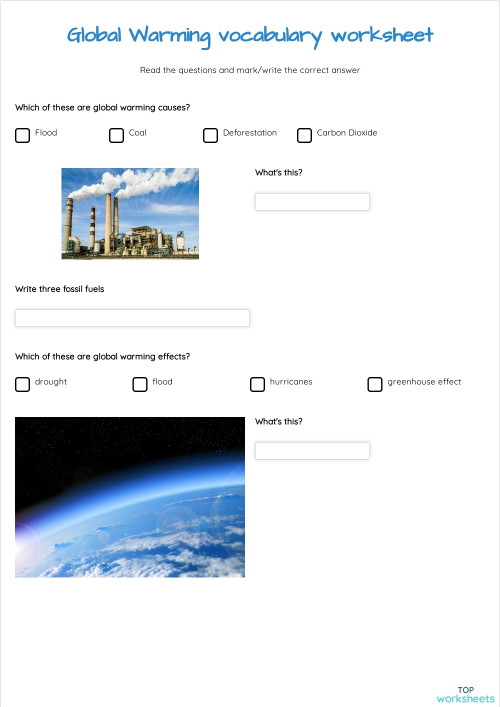 Global Warming vocabulary worksheet

Read the questions and mark/write the correct answer

Which of these are global warming causes?

Flood

Coal

Deforestation

Carbon Dioxide

What's this?

Write three fossil fuels

Which of these are global warming effects?

drought

flood

hurricanes

greenhouse effect

What's this?

TOP worksheets